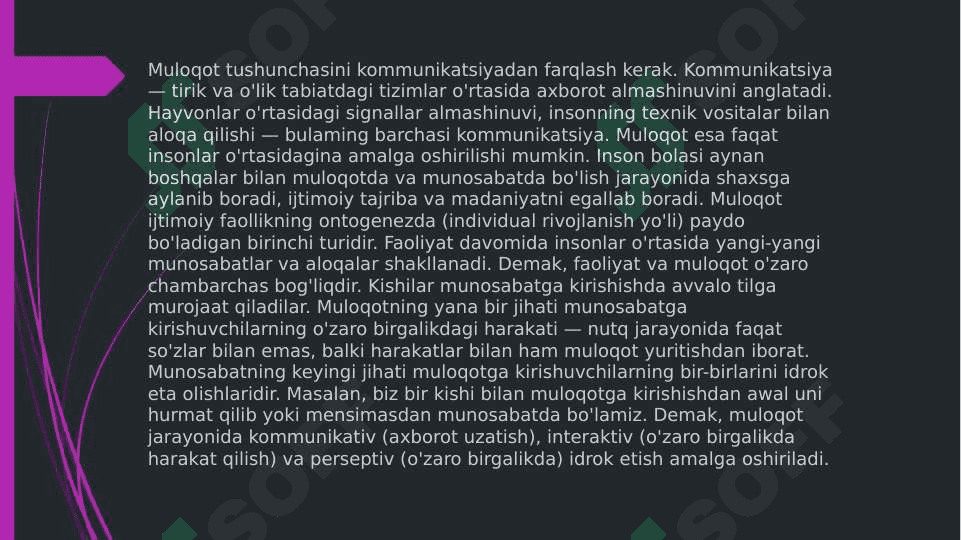 Muloqot tushunchasini kommunikatsiyadan farqlash kerak. Kommunikatsiya — tirik va o'lik tabiatdagi tizimlar o'rtasida axborot almashinuvini anglatadi. Hayvonlar o'rtasidagi signallar almashinuvi, insonning texnik vositalar bilan aloqa qilishi — bulaming barchasi kommunikatsiya. Muloqot esa faqat insonlar o'rtasidagina amalga oshirilishi mumkin. Inson bolasi aynan boshqalar bilan muloqotda va munosabatda bo'lish jarayonida shaxsga aylanib boradi, ijtimoiy tajriba va madaniyatni egallab boradi. Muloqot ijtimoiy faollikning ontogenezda (individual rivojlanish yo'li) paydo bo'ladigan birinchi turidir. Faoliyat davomida insonlar o'rtasida yangi-yangi munosabatlar va aloqalar shakllanadi. Demak, faoliyat va muloqot o'zaro chambarchas bog'liqdir. Kishilar munosabatga kirishishda avvalo tilga murojaat qiladilar. Muloqotning yana bir jihati munosabatga kirishuvchilarning o'zaro birgalikdagi harakati — nutq jarayonida faqat so'zlar bilan emas, balki harakatlar bilan ham muloqot yuritishdan iborat. Munosabatning keyingi jihati muloqotga kirishuvchilarning bir-birlarini idrok eta olishlaridir. Masalan, biz bir kishi bilan muloqotga kirishishdan awal uni hurmat qilib yoki mensimasdan munosabatda bo'lamiz. Demak, muloqot jarayonida kommunikativ (axborot uzatish), interaktiv (o'zaro birgalikda harakat qilish) va perseptiv (o'zaro birgalikda) idrok etish amalga oshiriladi.